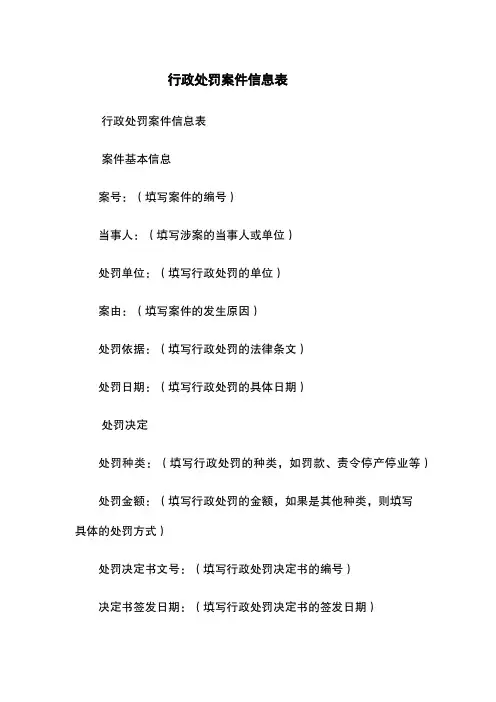 行政处罚案件信息表

行政处罚案件信息表

案件基本信息

案号：（填写案件的编号）

当事人：（填写涉案的当事人或单位）

处罚单位：（填写行政处罚的单位）

案由：（填写案件的发生原因）

处罚依据：（填写行政处罚的法律条文）

处罚日期：（填写行政处罚的具体日期）

处罚决定

处罚种类：（填写行政处罚的种类，如罚款、责令停产停业等）

处罚金额：（填写行政处罚的金额，如果是其他种类，则填写具体的处罚方式）

处罚决定书文号：（填写行政处罚决定书的编号）

决定书签发日期：（填写行政处罚决定书的签发日期）